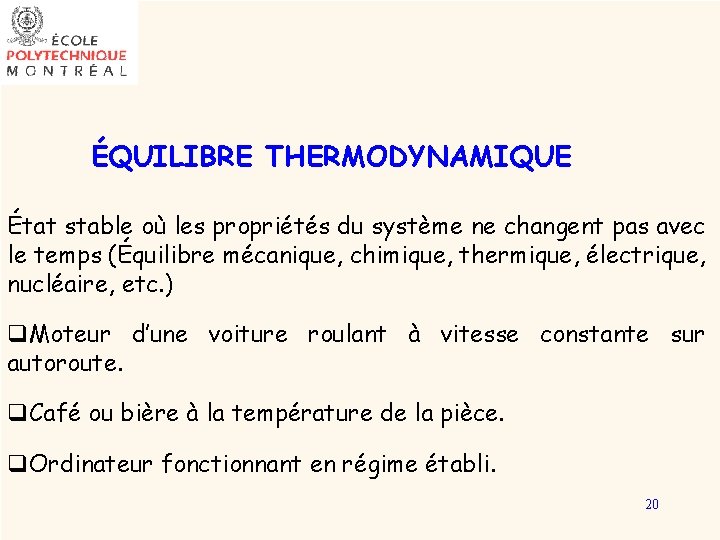 ÉCOLE
POLYTECHNIQUE
MONTRÉAL

ÉQUILIBRE THERMODYNAMIQUE

État stable où les propriétés du système ne changent pas avec le temps (Équilibre mécanique, chimique, thermique, électrique, nucléaire, etc.)

❑Moteur d'une voiture roulant à vitesse constante sur autoroute.

❑Café ou bière à la température de la pièce.

❑Ordinateur fonctionnant en régime établi.

20